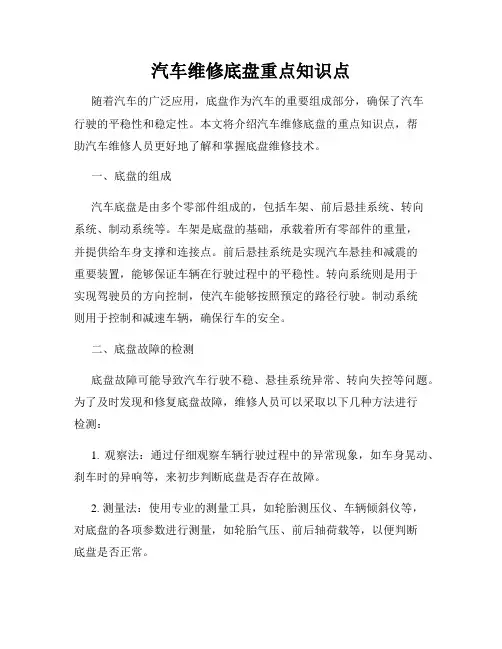 汽车维修底盘重点知识点

随着汽车的广泛应用，底盘作为汽车的重要组成部分，确保了汽车行驶的平稳性和稳定性。本文将介绍汽车维修底盘的重点知识点，帮助汽车维修人员更好地了解和掌握底盘维修技术。

一、底盘的组成

汽车底盘是由多个零部件组成的，包括车架、前后悬挂系统、转向系统、制动系统等。车架是底盘的基础，承载着所有零部件的重量，并提供给车身支撑和连接点。前后悬挂系统是实现汽车悬挂和减震的重要装置，能够保证车辆在行驶过程中的平稳性。转向系统则是用于实现驾驶员的方向控制，使汽车能够按照预定的路径行驶。制动系统则用于控制和减速车辆，确保行车的安全。

二、底盘故障的检测

底盘故障可能导致汽车行驶不稳、悬挂系统异常、转向失控等问题。为了及时发现和修复底盘故障，维修人员可以采取以下几种方法进行检测：

1. 观察法：通过仔细观察车辆行驶过程中的异常现象，如车身晃动、刹车时的异响等，来初步判断底盘是否存在故障。

2. 测量法：使用专业的测量工具，如轮胎测压仪、车辆倾斜仪等，对底盘的各项参数进行测量，如轮胎气压、前后轴荷载等，以便判断底盘是否正常。